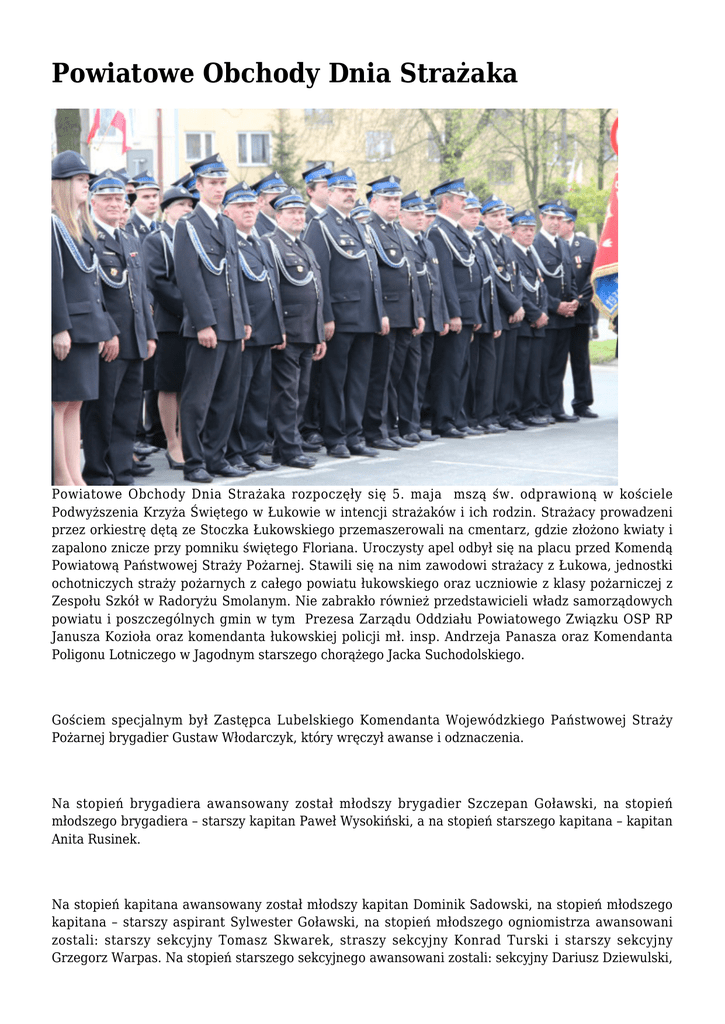 Powiatowe Obchody Dnia Strażaka

Powiatowe Obchody Dnia Strażaka rozpoczęły się 5. maja mszą św. odprawioną w kościele Podwyższenia Krzyża Świętego w Łukowie w intencji strażaków i ich rodzin. Strażacy prowadzeni przez orkiestrę dętą ze Stoczka Łukowskiego przemaszerowali na cmentarz, gdzie złożono kwiaty i zapalono znicze przy pomniku świętego Floriana. Uroczysty apel odbył się na placu przed Komendą Powiatową Państwowej Straży Pożarnej. Stawili się na nim zawodowi strażacy z Łukowa, jednostki ochotniczych straży pożarnych z całego powiatu łukowskiego oraz uczniowie z klasy pożarniczej z Zespołu Szkół w Radoryżu Smolanym. Nie zabrakło również przedstawicieli władz samorządowych powiatu i poszczególnych gmin w tym Prezesa Zarządu Oddziału Powiatowego Związku OSP RP Janusza Kozioła oraz komendanta łukowskiej policji mł. insp. Andrzeja Panasza oraz Komendanta Poligonu Lotniczego w Jagodnym starszego chorążego Jacka Suchodolskiego.

Gościem specjalnym był Zastępca Lubelskiego Komendanta Wojewódzkiego Państwowej Straży Pożarnej brygadier Gustaw Włodarczyk, który wręczył awanse i odznaczenia.

Na stopień brygadiera awansowany został młodszy brygadier Szczepan Goławski, na stopień młodszego brygadiera – starszy kapitan Paweł Wysokiński, a na stopień starszego kapitana – kapitan Anita Rusinek.

Na stopień kapitana awansowany został młodszy kapitan Dominik Sadowski, na stopień młodszego kapitana – starszy aspirant Sylwester Goławski, na stopień młodszego ogniomistrza awansowani zostali: starszy sekcyjny Tomasz Skwarek, straszy sekcyjny Konrad Turski i starszy sekcyjny Grzegorz Warpas. Na stopień starszego sekcyjnego awansowani zostali: sekcyjny Dariusz Dziewulski,